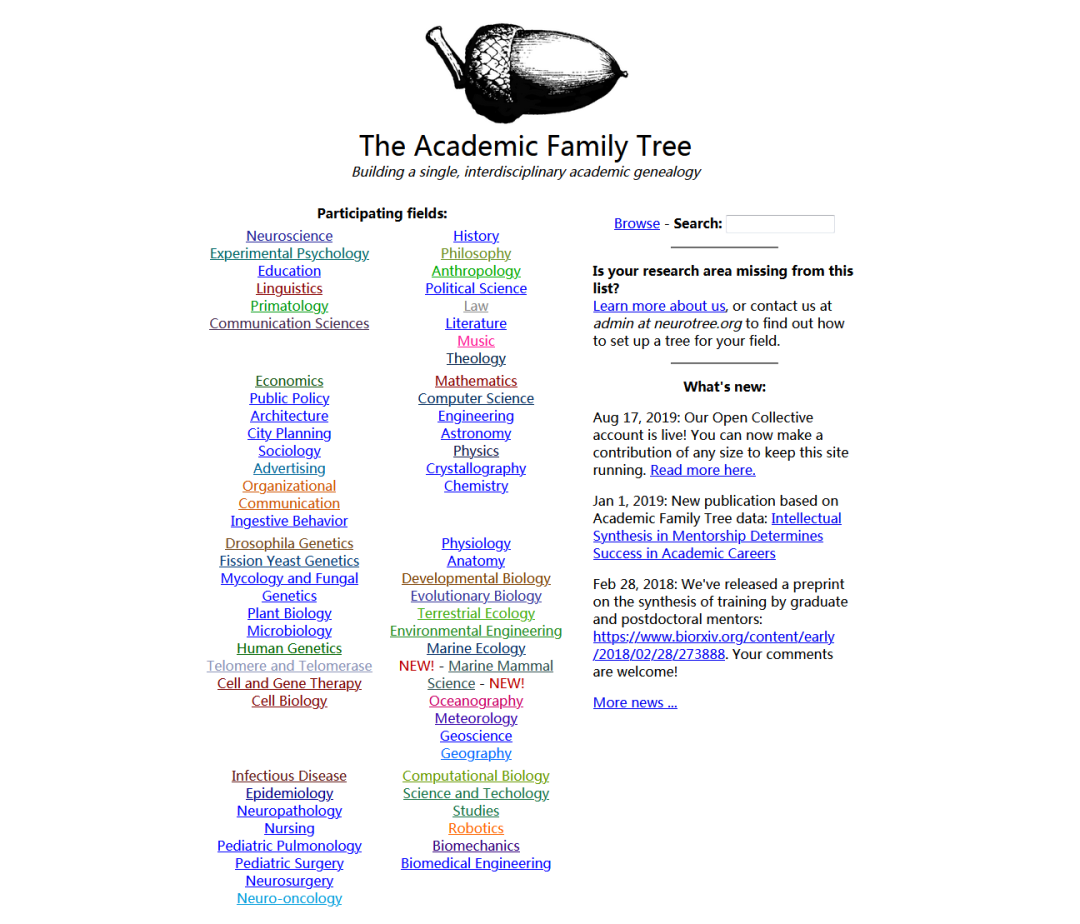 The Academic Family Tree
Building a single, interdisciplinary academic genealogy

Participating fields:

Neuroscience
Experimental Psychology
Education
Linguistics
Primatology
Communication Sciences

Economics
Public Policy
Architecture
City Planning
Sociology
Advertising
Organizational Communication
Ingestive Behavior

Drosophila Genetics
Fission Yeast Genetics
Mycology and Fungal Genetics
Plant Biology
Microbiology
Human Genetics
Telomere and Telomerase
Cell and Gene Therapy
Cell Biology

Infectious Disease
Epidemiology
Neuropathology
Nursing
Pediatric Pulmonology
Pediatric Surgery
Neurosurgery
Neuro-oncology

History
Philosophy
Anthropology
Political Science
Law
Literature
Music
Theology

Mathematics
Computer Science
Engineering
Astronomy
Physics
Crystallography
Chemistry

Physiology
Anatomy
Developmental Biology
Evolutionary Biology
Terrestrial Ecology
Environmental Engineering
Marine Ecology
NEW! - Marine Mammal Science - NEW!
Oceanography
Meteorology
Geoscience
Geography

Computational Biology
Science and Techology Studies
Robotics
Biomechanics
Biomedical Engineering

Browse - Search:

Is your research area missing from this list?
Learn more about us, or contact us at admin at neurotree.org to find out how to set up a tree for your field.

What's new:

Aug 17, 2019: Our Open Collective account is live! You can now make a contribution of any size to keep this site running. Read more here.

Jan 1, 2019: New publication based on Academic Family Tree data: Intellectual Synthesis in Mentorship Determines Success in Academic Careers

Feb 28, 2018: We've released a preprint on the synthesis of training by graduate and postdoctoral mentors: https://www.biorxiv.org/content/early/2018/02/28/273888. Your comments are welcome!

More news ...